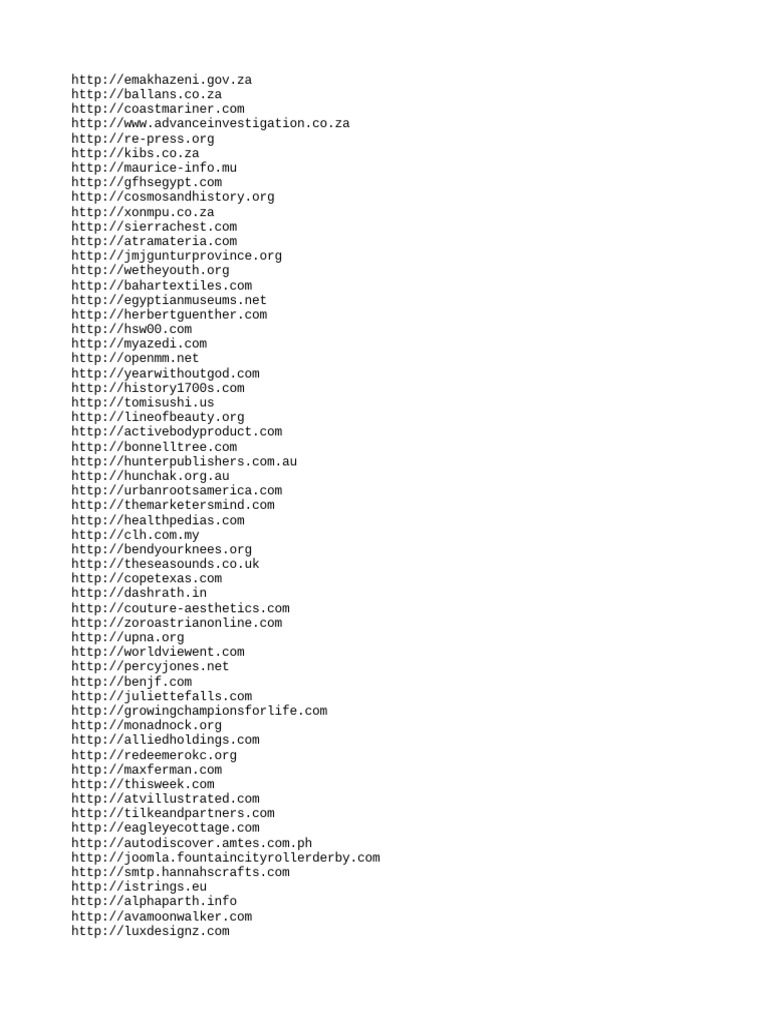 http://emakhazeni.gov.za
http://ballans.co.za
http://coastmariner.com
http://www.advanceinvestigation.co.za
http://re-press.org
http://kibs.co.za
http://maurice-info.mu
http://gfhsegypt.com
http://cosmosandhistory.org
http://xonmpu.co.za
http://sierrachest.com
http://atramateria.com
http://jmjgunturprovince.org
http://wetheyouth.org
http://bahartextiles.com
http://egyptianmuseums.net
http://herbertguenther.com
http://hsw00.com
http://myazedi.com
http://openmm.net
http://yearwithoutgod.com
http://history1700s.com
http://tomisushi.us
http://lineofbeauty.org
http://activebodyproduct.com
http://bonnelltree.com
http://hunterpublishers.com.au
http://hunchak.org.au
http://urbanrootsamerica.com
http://themarketersmind.com
http://healthpedias.com
http://clh.com.my
http://bendyourknees.org
http://theseasounds.co.uk
http://copetexas.com
http://dashrath.in
http://couture-aesthetics.com
http://zoroastrianonline.com
http://upna.org
http://worldviewent.com
http://percyjones.net
http://benjf.com
http://juliettefalls.com
http://growingchampionsforlife.com
http://monadnock.org
http://alliedholdings.com
http://redeemerokc.org
http://maxferman.com
http://thisweek.com
http://atvillustrated.com
http://tilkeandpartners.com
http://eagleyecottage.com
http://autodiscover.amtes.com.ph
http://joomla.fountaincityrollerderby.com
http://smtp.hannahscrafts.com
http://istrings.eu
http://alphaparth.info
http://avamoonwalker.com
http://luxdesignz.com